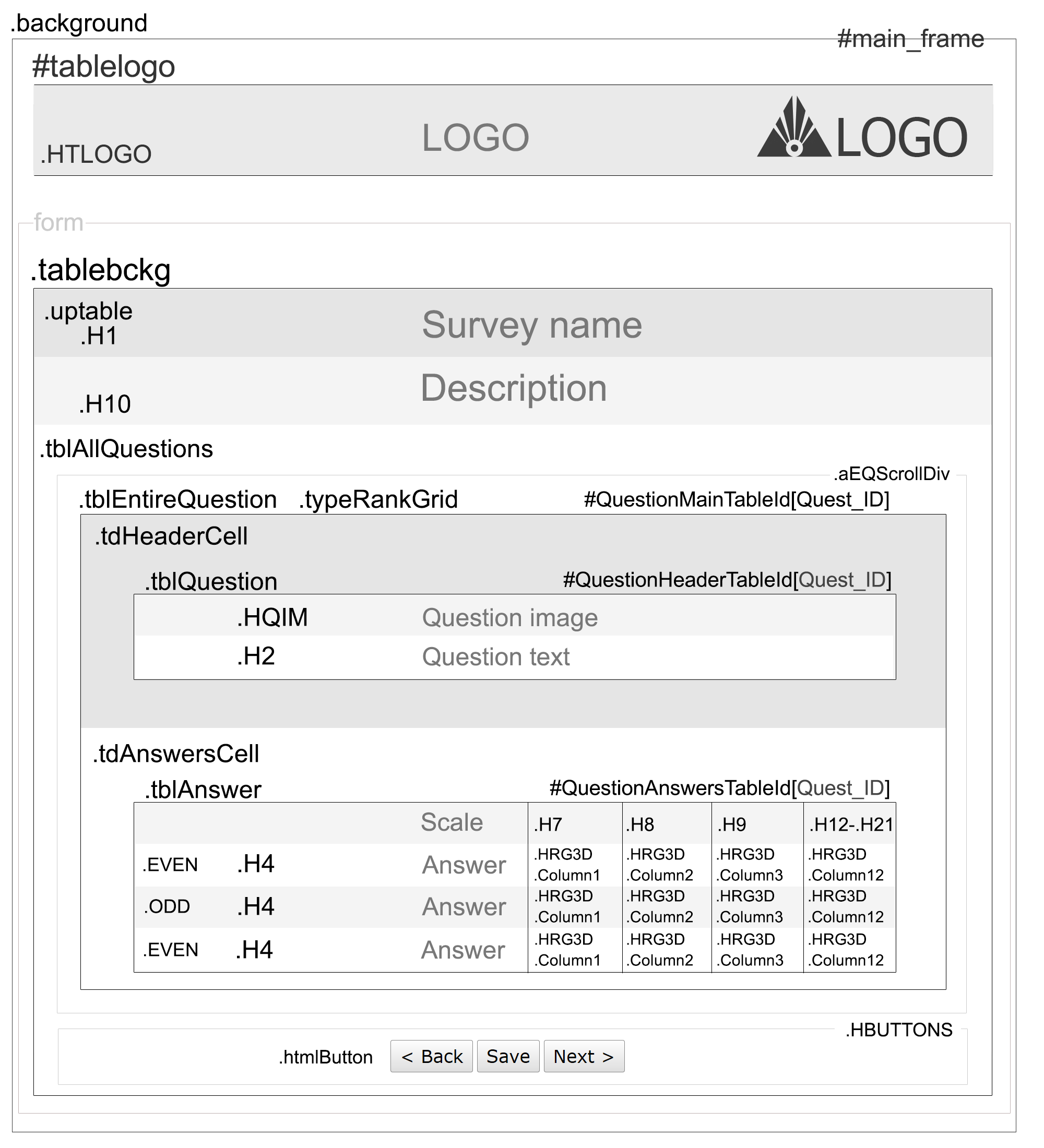 .background

#main_frame

#tablelogo

.HTLOGO LOGO LOGO

form

.tablebckg

.uptable
.H1 Survey name

.H10 Description

.tblAllQuestions

.aEQScrollDiv

.tblEntireQuestion .typeRankGrid #QuestionMainTableId[Quest_ID]

.tdHeaderCell

.tblQuestion #QuestionHeaderTableId[Quest_ID]

.HQIM Question image

.H2 Question text

.tdAnswersCell

.tblAnswer #QuestionAnswersTableId[Quest_ID]

| | | Scale | .H7 | .H8 | .H9 | .H12-.H21 |
|---|---|---|---|---|---|---|
| .EVEN | .H4 | Answer | .HRG3D .Column1 | .HRG3D .Column2 | .HRG3D .Column3 | .HRG3D .Column12 |
| .ODD | .H4 | Answer | .HRG3D .Column1 | .HRG3D .Column2 | .HRG3D .Column3 | .HRG3D .Column12 |
| .EVEN | .H4 | Answer | .HRG3D .Column1 | .HRG3D .Column2 | .HRG3D .Column3 | .HRG3D .Column12 |

.HBUTTONS

.htmlButton < Back Save Next >